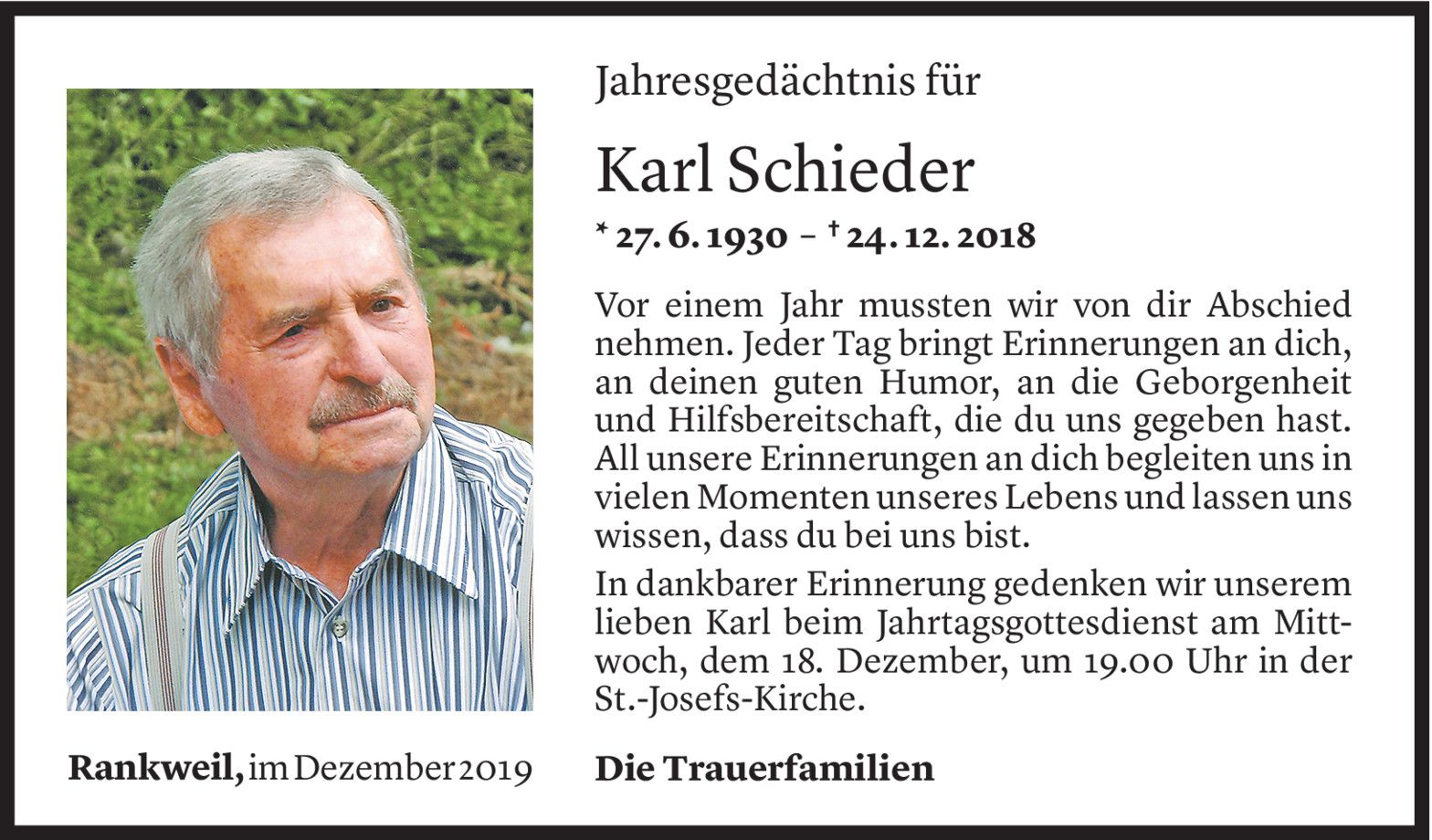 Jahresgedächtnis für

Karl Schieder

* 27. 6. 1930 – † 24. 12. 2018

Vor einem Jahr mussten wir von dir Abschied nehmen. Jeder Tag bringt Erinnerungen an dich, an deinen guten Humor, an die Geborgenheit und Hilfsbereitschaft, die du uns gegeben hast. All unsere Erinnerungen an dich begleiten uns in vielen Momenten unseres Lebens und lassen uns wissen, dass du bei uns bist.

In dankbarer Erinnerung gedenken wir unserem lieben Karl beim Jahrtagsgottesdienst am Mittwoch, dem 18. Dezember, um 19.00 Uhr in der St.-Josefs-Kirche.

Rankweil, im Dezember 2019

Die Trauerfamilien